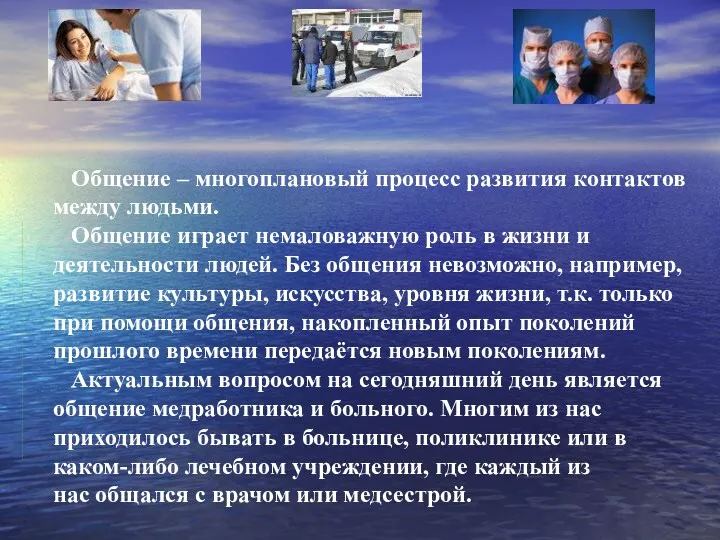 Общение – многоплановый процесс развития контактов между людьми.

Общение играет немаловажную роль в жизни и деятельности людей. Без общения невозможно, например, развитие культуры, искусства, уровня жизни, т.к. только при помощи общения, накопленный опыт поколений прошлого времени передаётся новым поколениям.

Актуальным вопросом на сегодняшний день является общение медработника и больного. Многим из нас приходилось бывать в больнице, поликлинике или в каком-либо лечебном учреждении, где каждый из нас общался с врачом или медсестрой.